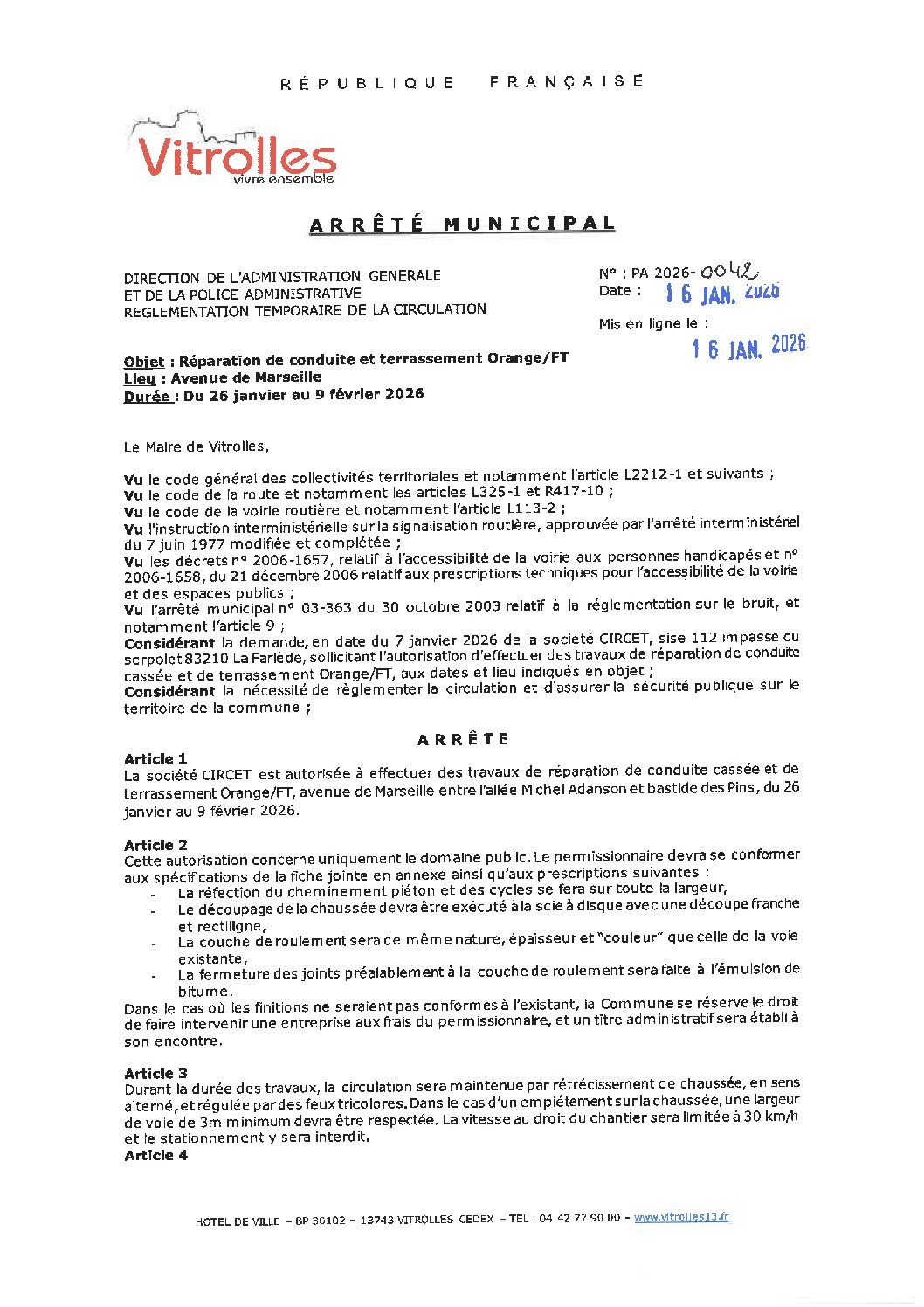 RÉPUBLIQUE FRANÇAISE

Vitrolles
vivre ensemble

ARRÊTÉ MUNICIPAL

DIRECTION DE L'ADMINISTRATION GENERALE
ET DE LA POLICE ADMINISTRATIVE
REGLEMENTATION TEMPORAIRE DE LA CIRCULATION

N° : PA 2026- 0042
Date : 16 JAN. 2026

Mis en ligne le : 16 JAN. 2026

Objet : Réparation de conduite et terrassement Orange/FT
Lieu : Avenue de Marseille
Durée : Du 26 janvier au 9 février 2026

Le Maire de Vitrolles,

Vu le code général des collectivités territoriales et notamment l'article L2212-1 et suivants ;
Vu le code de la route et notamment les articles L325-1 et R417-10 ;
Vu le code de la voirie routière et notamment l'article L113-2 ;
Vu l'instruction interministérielle sur la signalisation routière, approuvée par l'arrêté interministériel du 7 juin 1977 modifiée et complétée ;
Vu les décrets n° 2006-1657, relatif à l'accessibilité de la voirie aux personnes handicapés et n° 2006-1658, du 21 décembre 2006 relatif aux prescriptions techniques pour l'accessibilité de la voirie et des espaces publics ;
Vu l'arrêté municipal n° 03-363 du 30 octobre 2003 relatif à la réglementation sur le bruit, et notamment l'article 9 ;
Considérant la demande, en date du 7 janvier 2026 de la société CIRCET, sise 112 impasse du serpolet 83210 La Farlède, sollicitant l'autorisation d'effectuer des travaux de réparation de conduite cassée et de terrassement Orange/FT, aux dates et lieu indiqués en objet ;
Considérant la nécessité de règlementer la circulation et d'assurer la sécurité publique sur le territoire de la commune ;

ARRÊTE

Article 1
La société CIRCET est autorisée à effectuer des travaux de réparation de conduite cassée et de terrassement Orange/FT, avenue de Marseille entre l'allée Michel Adanson et bastide des Pins, du 26 janvier au 9 février 2026.

Article 2
Cette autorisation concerne uniquement le domaine public. Le permissionnaire devra se conformer aux spécifications de la fiche jointe en annexe ainsi qu'aux prescriptions suivantes :
- La réfection du cheminement piéton et des cycles se fera sur toute la largeur,
- Le découpage de la chaussée devra être exécuté à la scie à disque avec une découpe franche et rectiligne,
- La couche de roulement sera de même nature, épaisseur et "couleur" que celle de la voie existante,
- La fermeture des joints préalablement à la couche de roulement sera faite à l'émulsion de bitume.
Dans le cas où les finitions ne seraient pas conformes à l'existant, la Commune se réserve le droit de faire intervenir une entreprise aux frais du permissionnaire, et un titre administratif sera établi à son encontre.

Article 3
Durant la durée des travaux, la circulation sera maintenue par rétrécissement de chaussée, en sens alterné, et régulée par des feux tricolores. Dans le cas d'un empiétement sur la chaussée, une largeur de voie de 3m minimum devra être respectée. La vitesse au droit du chantier sera limitée à 30 km/h et le stationnement y sera interdit.
Article 4

HOTEL DE VILLE – BP 30102 – 13743 VITROLLES CEDEX – TEL : 04 42 77 90 00 – www.vitrolles13.fr